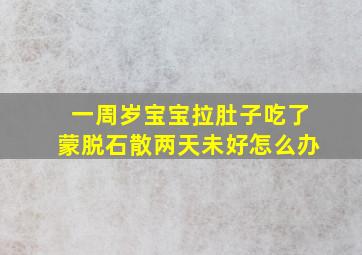 一周岁宝宝拉肚子吃了蒙脱石散两天未好怎么办